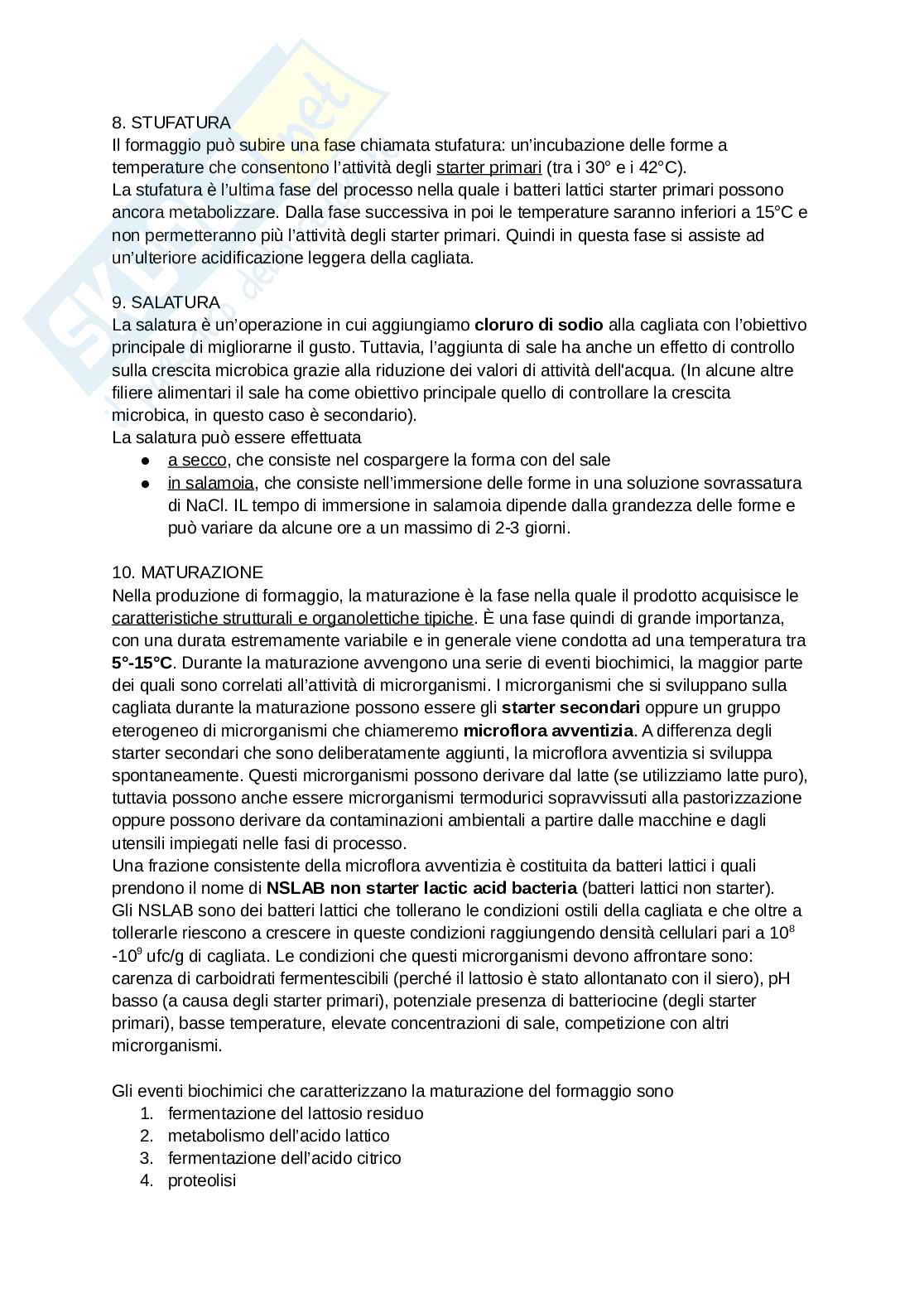 8. STUFATURA
Il formaggio può subire una fase chiamata stufatura: un'incubazione delle forme a temperature che consentono l'attività degli starter primari (tra i 30° e i 42°C).
La stufatura è l'ultima fase del processo nella quale i batteri lattici starter primari possono ancora metabolizzare. Dalla fase successiva in poi le temperature saranno inferiori a 15°C e non permetteranno più l'attività degli starter primari. Quindi in questa fase si assiste ad un'ulteriore acidificazione leggera della cagliata.

9. SALATURA
La salatura è un'operazione in cui aggiungiamo cloruro di sodio alla cagliata con l'obiettivo principale di migliorarne il gusto. Tuttavia, l'aggiunta di sale ha anche un effetto di controllo sulla crescita microbica grazie alla riduzione dei valori di attività dell'acqua. (In alcune altre filiere alimentari il sale ha come obiettivo principale quello di controllare la crescita microbica, in questo caso è secondario).
La salatura può essere effettuata
● a secco, che consiste nel cospargere la forma con del sale
● in salamoia, che consiste nell'immersione delle forme in una soluzione sovrassatura di NaCl. IL tempo di immersione in salamoia dipende dalla grandezza delle forme e può variare da alcune ore a un massimo di 2-3 giorni.

10. MATURAZIONE
Nella produzione di formaggio, la maturazione è la fase nella quale il prodotto acquisisce le caratteristiche strutturali e organolettiche tipiche. È una fase quindi di grande importanza, con una durata estremamente variabile e in generale viene condotta ad una temperatura tra 5°-15°C. Durante la maturazione avvengono una serie di eventi biochimici, la maggior parte dei quali sono correlati all'attività di microrganismi. I microrganismi che si sviluppano sulla cagliata durante la maturazione possono essere gli starter secondari oppure un gruppo eterogeneo di microrganismi che chiameremo microflora avventizia. A differenza degli starter secondari che sono deliberatamente aggiunti, la microflora avventizia si sviluppa spontaneamente. Questi microrganismi possono derivare dal latte (se utilizziamo latte puro), tuttavia possono anche essere microrganismi termodurici sopravvissuti alla pastorizzazione oppure possono derivare da contaminazioni ambientali a partire dalle macchine e dagli utensili impiegati nelle fasi di processo.
Una frazione consistente della microflora avventizia è costituita da batteri lattici i quali prendono il nome di NSLAB non starter lactic acid bacteria (batteri lattici non starter).
Gli NSLAB sono dei batteri lattici che tollerano le condizioni ostili della cagliata e che oltre a tollerarle riescono a crescere in queste condizioni raggiungendo densità cellulari pari a $10^8$ -$10^9$ ufc/g di cagliata. Le condizioni che questi microrganismi devono affrontare sono: carenza di carboidrati fermentescibili (perché il lattosio è stato allontanato con il siero), pH basso (a causa degli starter primari), potenziale presenza di batteriocine (degli starter primari), basse temperature, elevate concentrazioni di sale, competizione con altri microrganismi.

Gli eventi biochimici che caratterizzano la maturazione del formaggio sono
1. fermentazione del lattosio residuo
2. metabolismo dell'acido lattico
3. fermentazione dell'acido citrico
4. proteolisi